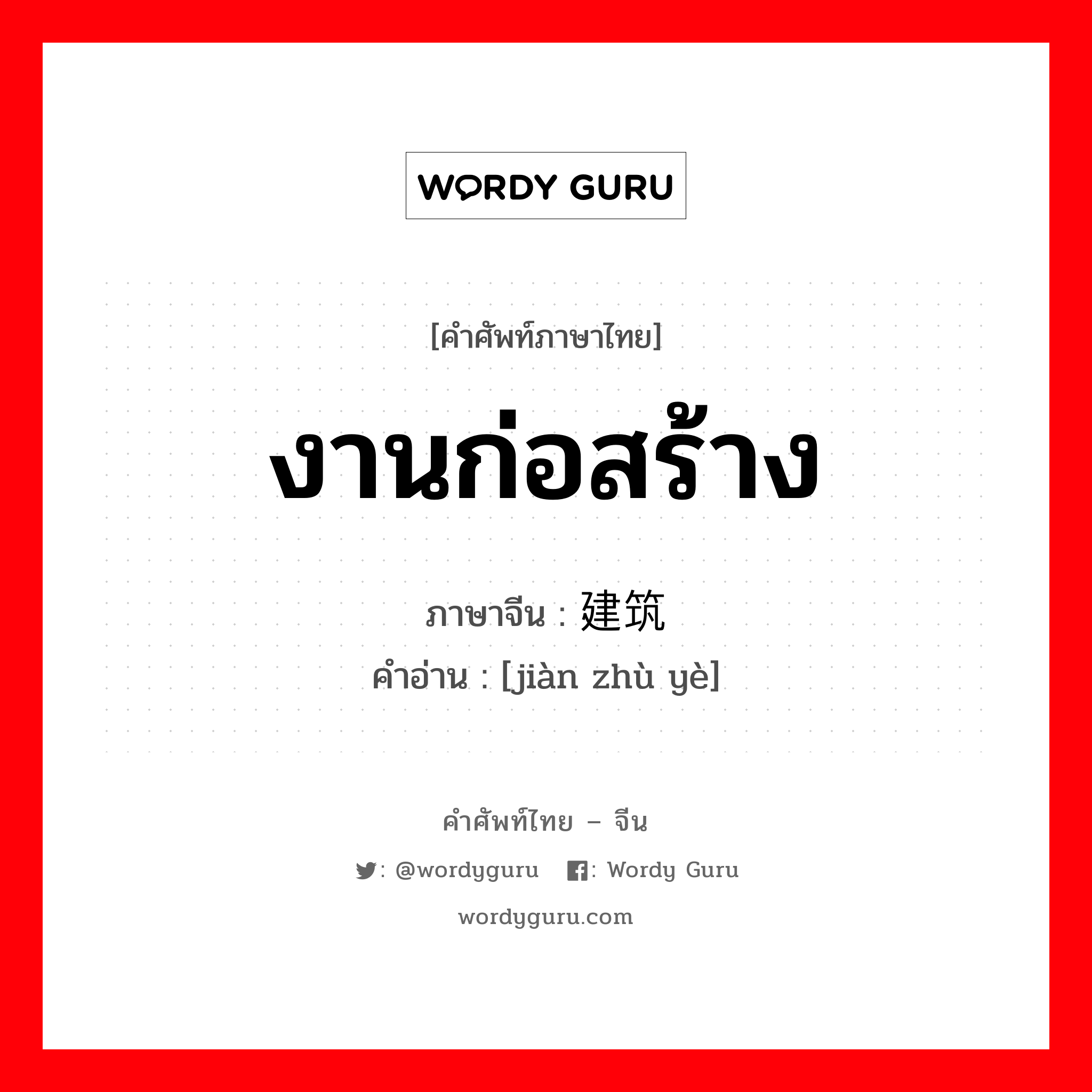 WORDY GURU

[คำศัพท์ภาษาไทย]

งานก่อสร้าง

ภาษาจีน : 建筑

คำอ่าน : [jiàn zhù yè]

คำศัพท์ไทย – จีน

: @wordyguru : Wordy Guru

wordyguru.com